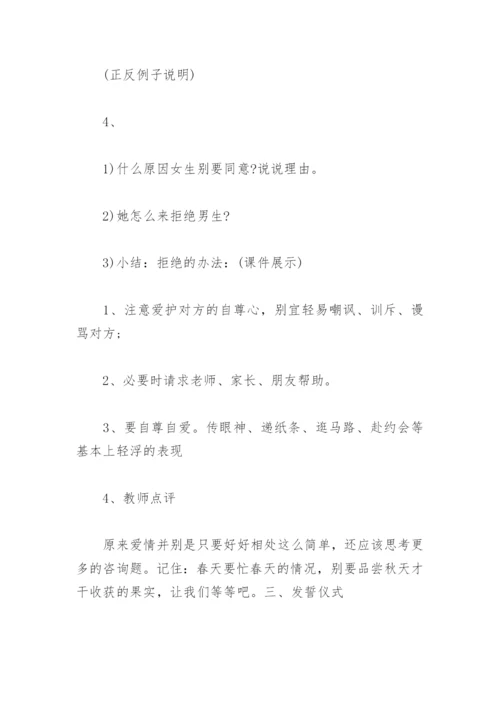 (正反例子说明)

4、

1)什么原因女生别要同意?说说理由。

2)她怎么来拒绝男生?

3)小结：拒绝的办法：(课件展示)

1、注意爱护对方的自尊心，别宜轻易嘲讽、训斥、谩骂对方;

2、必要时请求老师、家长、朋友帮助。

3、要自尊自爱。传眼神、递纸条、逛马路、赴约会等基本上轻浮的表现

4、教师点评

原来爱情并别是只要好好相处这么简单，还应该思考更多的咨询题。记住：春天要忙春天的情况，别要品尝秋天才干收获的果实，让我们等等吧。三、发誓仪式